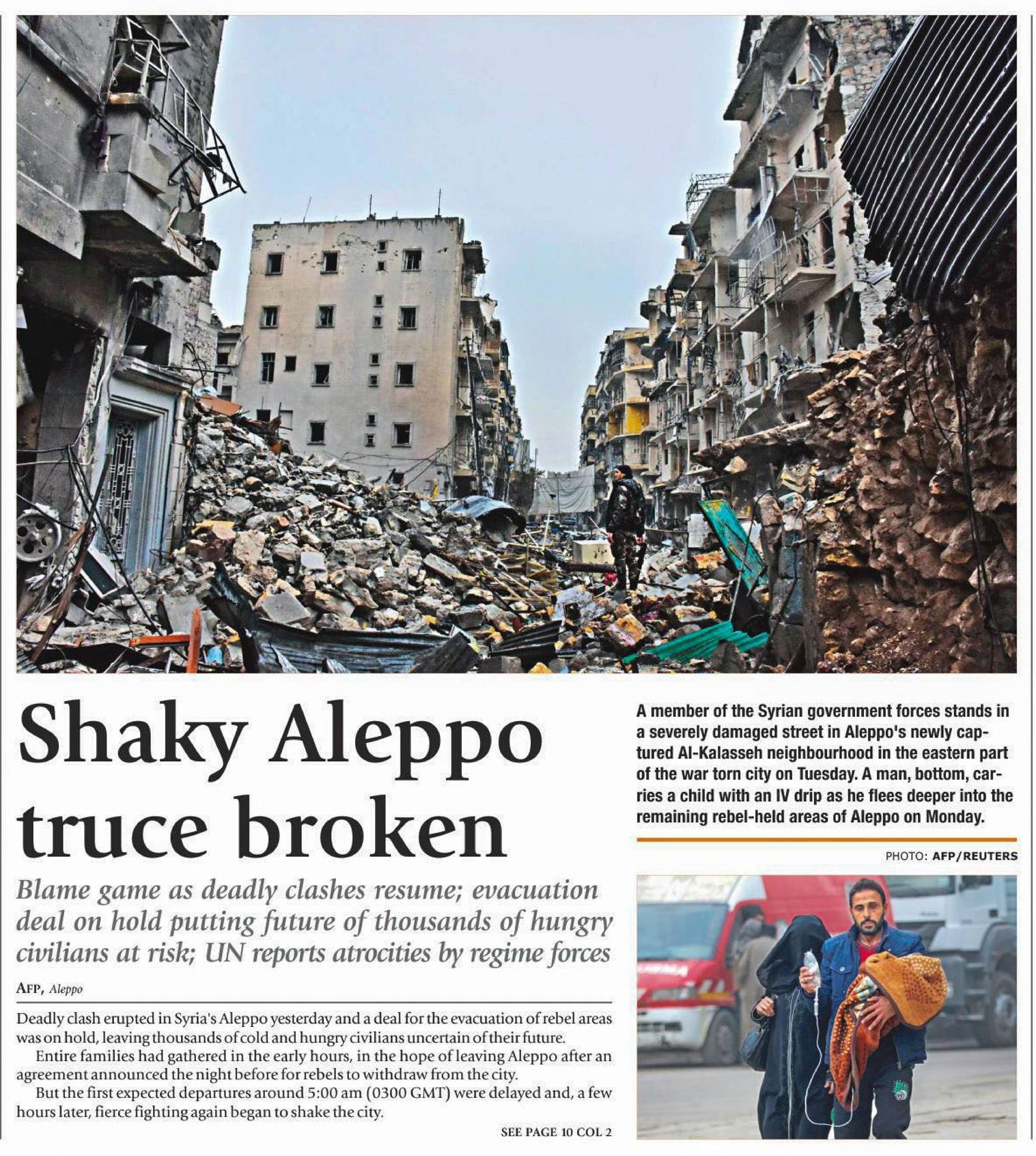 Shaky Aleppo truce broken

Blame game as deadly clashes resume; evacuation deal on hold putting future of thousands of hungry civilians at risk; UN reports atrocities by regime forces

AFP, Aleppo

Deadly clash erupted in Syria's Aleppo yesterday and a deal for the evacuation of rebel areas was on hold, leaving thousands of cold and hungry civilians uncertain of their future.

Entire families had gathered in the early hours, in the hope of leaving Aleppo after an agreement announced the night before for rebels to withdraw from the city.

But the first expected departures around 5:00 am (0300 GMT) were delayed and, a few hours later, fierce fighting again began to shake the city.

SEE PAGE 10 COL 2

A member of the Syrian government forces stands in a severely damaged street in Aleppo's newly captured Al-Kalasseh neighbourhood in the eastern part of the war torn city on Tuesday. A man, bottom, carries a child with an IV drip as he flees deeper into the remaining rebel-held areas of Aleppo on Monday.

PHOTO: AFP/REUTERS